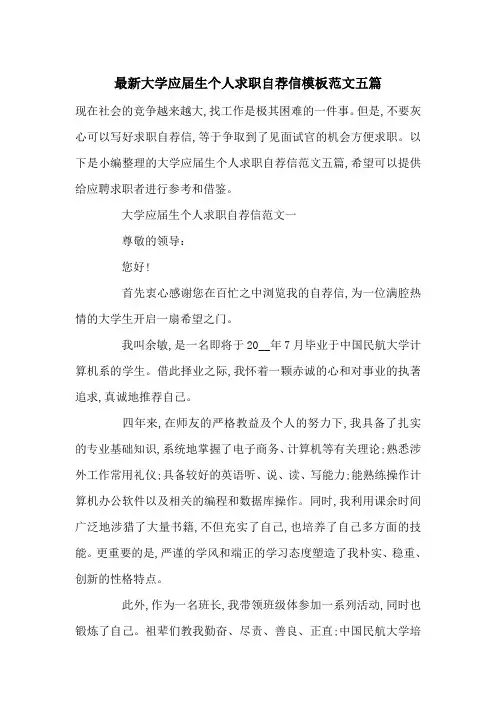 最新大学应届生个人求职自荐信模板范文五篇

现在社会的竞争越来越大,找工作是极其困难的一件事。但是,不要灰心可以写好求职自荐信,等于争取到了见面试官的机会方便求职。以下是小编整理的大学应届生个人求职自荐信范文五篇,希望可以提供给应聘求职者进行参考和借鉴。

大学应届生个人求职自荐信范文一

尊敬的领导:

您好!

首先衷心感谢您在百忙之中浏览我的自荐信,为一位满腔热情的大学生开启一扇希望之门。

我叫余敏,是一名即将于20__年7月毕业于中国民航大学计算机系的学生。借此择业之际,我怀着一颗赤诚的心和对事业的执著追求,真诚地推荐自己。

四年来,在师友的严格教益及个人的努力下,我具备了扎实的专业基础知识,系统地掌握了电子商务、计算机等有关理论;熟悉涉外工作常用礼仪;具备较好的英语听、说、读、写能力;能熟练操作计算机办公软件以及相关的编程和数据库操作。同时,我利用课余时间广泛地涉猎了大量书籍,不但充实了自己,也培养了自己多方面的技能。更重要的是,严谨的学风和端正的学习态度塑造了我朴实、稳重、创新的性格特点。

此外,作为一名班长,我带领班级体参加一系列活动,同时也锻炼了自己。祖辈们教我勤奋、尽责、善良、正直;中国民航大学培